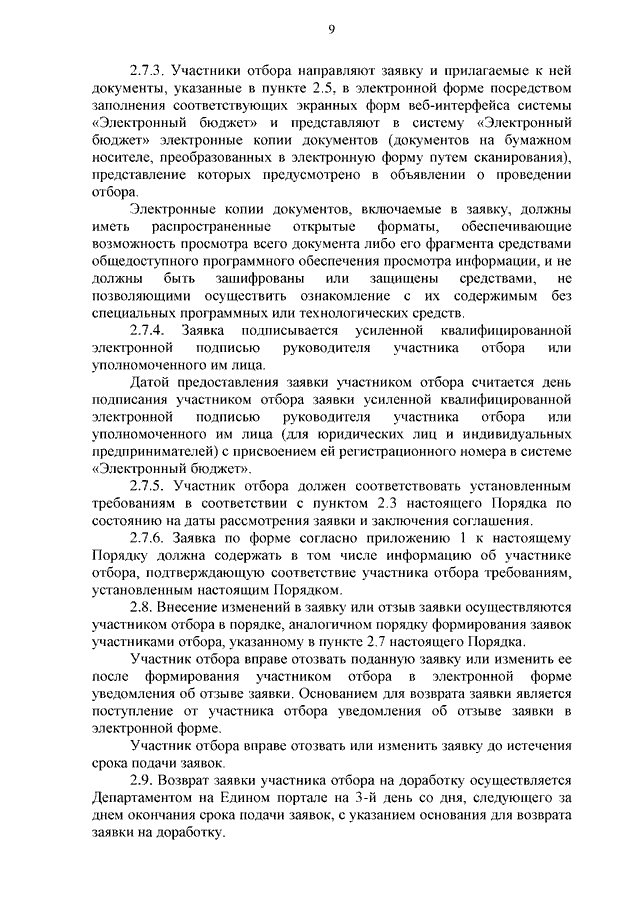 9

2.7.3. Участники отбора направляют заявку и прилагаемые к ней документы, указанные в пункте 2.5, в электронной форме посредством заполнения соответствующих экранных форм веб-интерфейса системы «Электронный бюджет» и представляют в систему «Электронный бюджет» электронные копии документов (документов на бумажном носителе, преобразованных в электронную форму путем сканирования), представление которых предусмотрено в объявлении о проведении отбора.

Электронные копии документов, включаемые в заявку, должны иметь распространенные открытые форматы, обеспечивающие возможность просмотра всего документа либо его фрагмента средствами общедоступного программного обеспечения просмотра информации, и не должны быть зашифрованы или защищены средствами, не позволяющими осуществить ознакомление с их содержимым без специальных программных или технологических средств.

2.7.4. Заявка подписывается усиленной квалифицированной электронной подписью руководителя участника отбора или уполномоченного им лица.

Датой предоставления заявки участником отбора считается день подписания участником отбора заявки усиленной квалифицированной электронной подписью руководителя участника отбора или уполномоченного им лица (для юридических лиц и индивидуальных предпринимателей) с присвоением ей регистрационного номера в системе «Электронный бюджет».

2.7.5. Участник отбора должен соответствовать установленным требованиям в соответствии с пунктом 2.3 настоящего Порядка по состоянию на даты рассмотрения заявки и заключения соглашения.

2.7.6. Заявка по форме согласно приложению 1 к настоящему Порядку должна содержать в том числе информацию об участнике отбора, подтверждающую соответствие участника отбора требованиям, установленным настоящим Порядком.

2.8. Внесение изменений в заявку или отзыв заявки осуществляются участником отбора в порядке, аналогичном порядку формирования заявок участниками отбора, указанному в пункте 2.7 настоящего Порядка.

Участник отбора вправе отозвать поданную заявку или изменить ее после формирования участником отбора в электронной форме уведомления об отзыве заявки. Основанием для возврата заявки является поступление от участника отбора уведомления об отзыве заявки в электронной форме.

Участник отбора вправе отозвать или изменить заявку до истечения срока подачи заявок.

2.9. Возврат заявки участника отбора на доработку осуществляется Департаментом на Едином портале на 3-й день со дня, следующего за днем окончания срока подачи заявок, с указанием основания для возврата заявки на доработку.